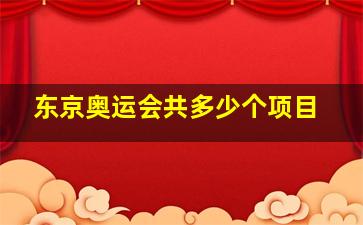 东京奥运会共多少个项目